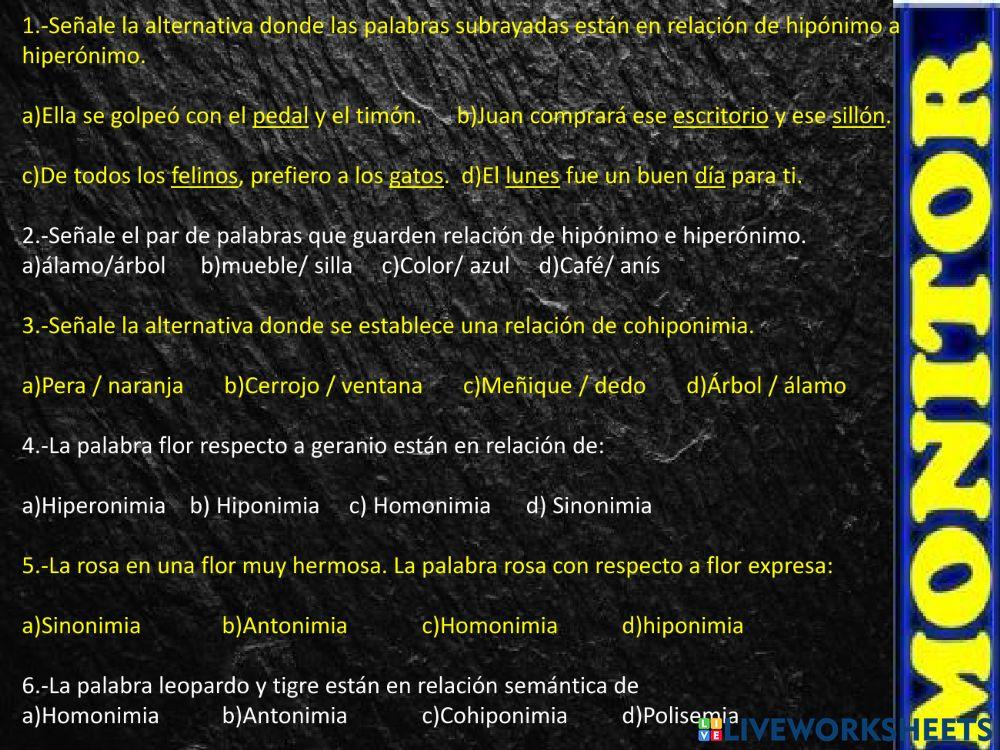 1.-Señale la alternativa donde las palabras subrayadas están en relación de hipónimo a hiperónimo.

a)Ella se golpeó con el pedal y el timón. b)Juan comprará ese escritorio y ese sillón.

c)De todos los felinos, prefiero a los gatos. d)El lunes fue un buen día para ti.

2.-Señale el par de palabras que guarden relación de hipónimo e hiperónimo.
a)álamo/árbol b)mueble/ silla c)Color/ azul d)Café/ anís

3.-Señale la alternativa donde se establece una relación de cohiponimia.

a)Pera / naranja b)Cerrojo / ventana c)Meñique / dedo d)Árbol / álamo

4.-La palabra flor respecto a geranio están en relación de:

a)Hiperonimia b) Hiponimia c) Homonimia d) Sinonimia

5.-La rosa en una flor muy hermosa. La palabra rosa con respecto a flor expresa:

a)Sinonimia b)Antonimia c)Homonimia d)hiponimia

6.-La palabra leopardo y tigre están en relación semántica de
a)Homonimia b)Antonimia c)Cohiponimia d)Polisemia

MONITOR

LIVEWORKSHEETS